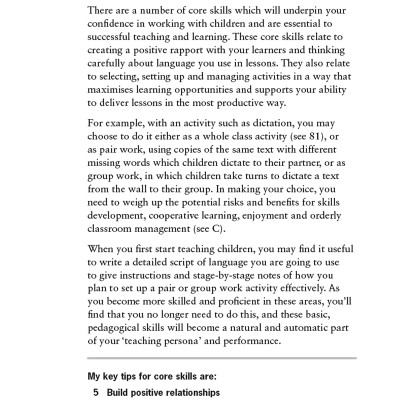 There are a number of core skills which will underpin your confidence in working with children and are essential to successful teaching and learning. These core skills relate to creating a positive rapport with your learners and thinking carefully about language you use in lessons. They also relate to selecting, setting up and managing activities in a way that maximises learning opportunities and supports your ability to deliver lessons in the most productive way.

For example, with an activity such as dictation, you may choose to do it either as a whole class activity (see 81), or as pair work, using copies of the same text with different missing words which children dictate to their partner, or as group work, in which children take turns to dictate a text from the wall to their group. In making your choice, you need to weigh up the potential risks and benefits for skills development, cooperative learning, enjoyment and orderly classroom management (see C).

When you first start teaching children, you may find it useful to write a detailed script of language you are going to use to give instructions and stage-by-stage notes of how you plan to set up a pair or group work activity effectively. As you become more skilled and proficient in these areas, you'll find that you no longer need to do this, and these basic, pedagogical skills will become a natural and automatic part of your 'teaching persona' and performance.

My key tips for core skills are:

5 Build positive relationships